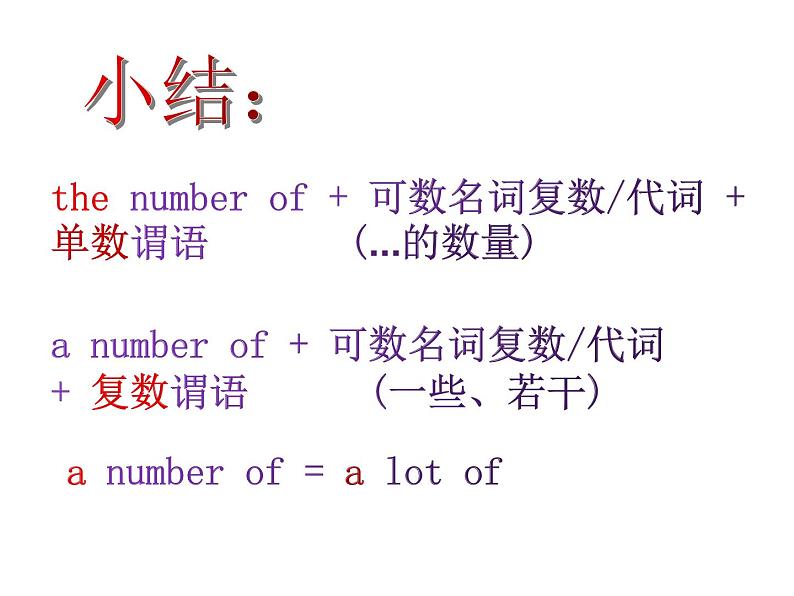 小结:

the number of + 可数名词复数/代词 + 单数谓语 (...的数量)

a number of + 可数名词复数/代词 + 复数谓语 (一些、若干)

a number of = a lot of